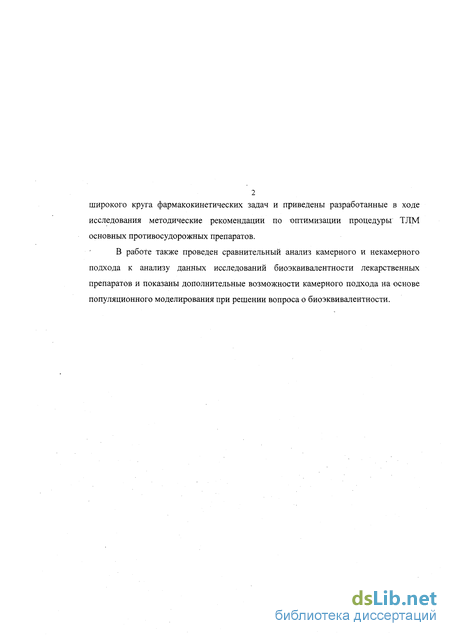 2

широкого круга фармакокинетических задач и приведены разработанные в ходе исследования методические рекомендации по оптимизации процедуры ТЛМ основных противосудорожных препаратов.

В работе также проведен сравнительный анализ камерного и некамерного подхода к анализу данных исследований биоэквивалентности лекарственных препаратов и показаны дополнительные возможности камерного подхода на основе популяционного моделирования при решении вопроса о биоэквивалентности.

dsLib.net
библиотека диссертаций